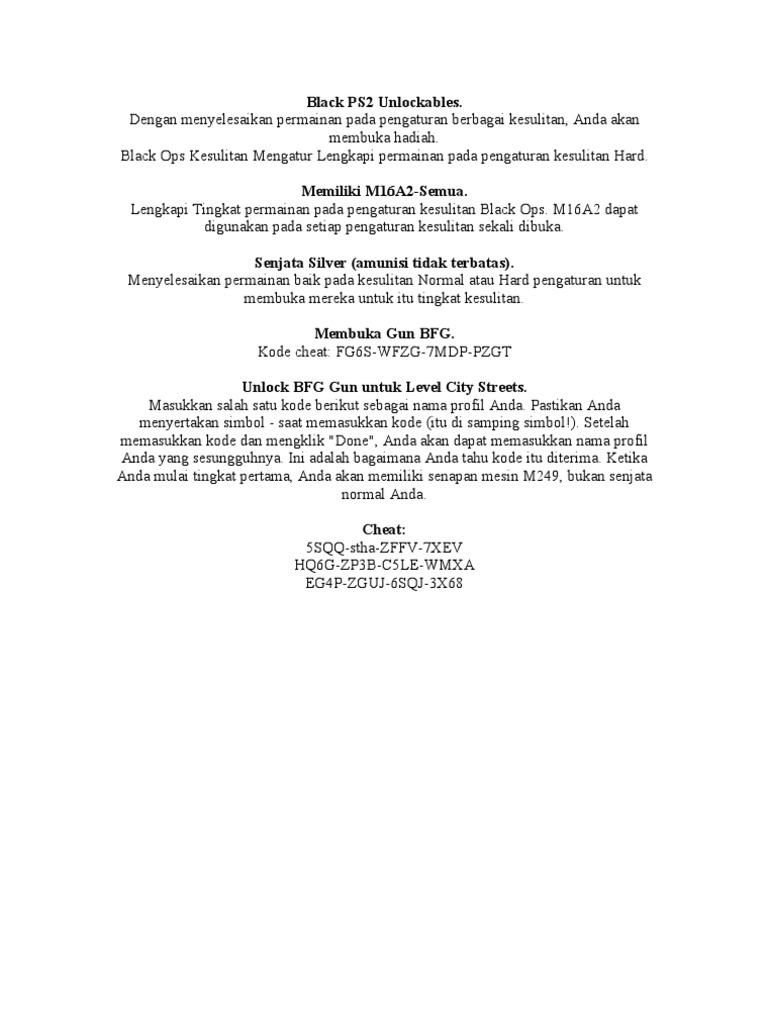 Black PS2 Unlockables.
Dengan menyelesaikan permainan pada pengaturan berbagai kesulitan, Anda akan membuka hadiah.
Black Ops Kesulitan Mengatur Lengkapi permainan pada pengaturan kesulitan Hard.

Memiliki M16A2-Semua.
Lengkapi Tingkat permainan pada pengaturan kesulitan Black Ops. M16A2 dapat digunakan pada setiap pengaturan kesulitan sekali dibuka.

Senjata Silver (amunisi tidak terbatas).
Menyelesaikan permainan baik pada kesulitan Normal atau Hard pengaturan untuk membuka mereka untuk itu tingkat kesulitan.

Membuka Gun BFG.
Kode cheat: FG6S-WFZG-7MDP-PZGT

Unlock BFG Gun untuk Level City Streets.
Masukkan salah satu kode berikut sebagai nama profil Anda. Pastikan Anda menyertakan simbol - saat memasukkan kode (itu di samping simbol!). Setelah memasukkan kode dan mengklik "Done", Anda akan dapat memasukkan nama profil Anda yang sesungguhnya. Ini adalah bagaimana Anda tahu kode itu diterima. Ketika Anda mulai tingkat pertama, Anda akan memiliki senapan mesin M249, bukan senjata normal Anda.

Cheat:
5SQQ-stha-ZFFV-7XEV
HQ6G-ZP3B-C5LE-WMXA
EG4P-ZGUJ-6SQJ-3X68